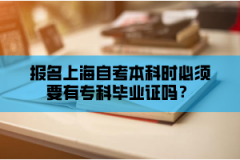 报名上海自考本科时必须要有专科毕业证吗？